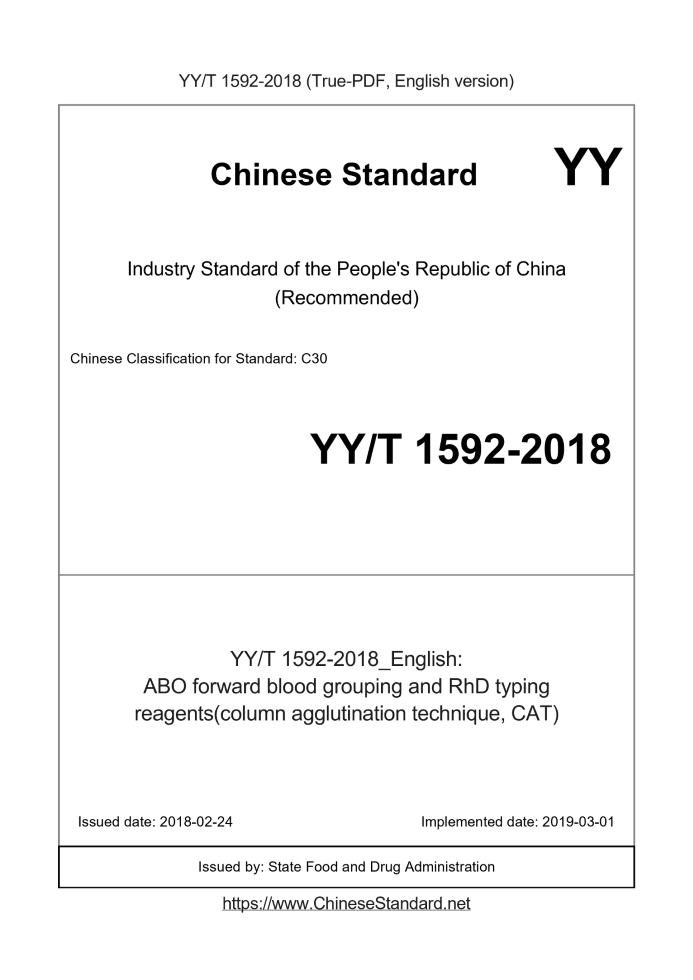 YY/T 1592-2018 (True-PDF, English version)

Chinese Standard

YY

Industry Standard of the People's Republic of China
(Recommended)

Chinese Classification for Standard: C30

YY/T 1592-2018

YY/T 1592-2018_English:
ABO forward blood grouping and RhD typing reagents(column agglutination technique, CAT)

Issued date: 2018-02-24

Implemented date: 2019-03-01

Issued by: State Food and Drug Administration

https://www.ChineseStandard.net